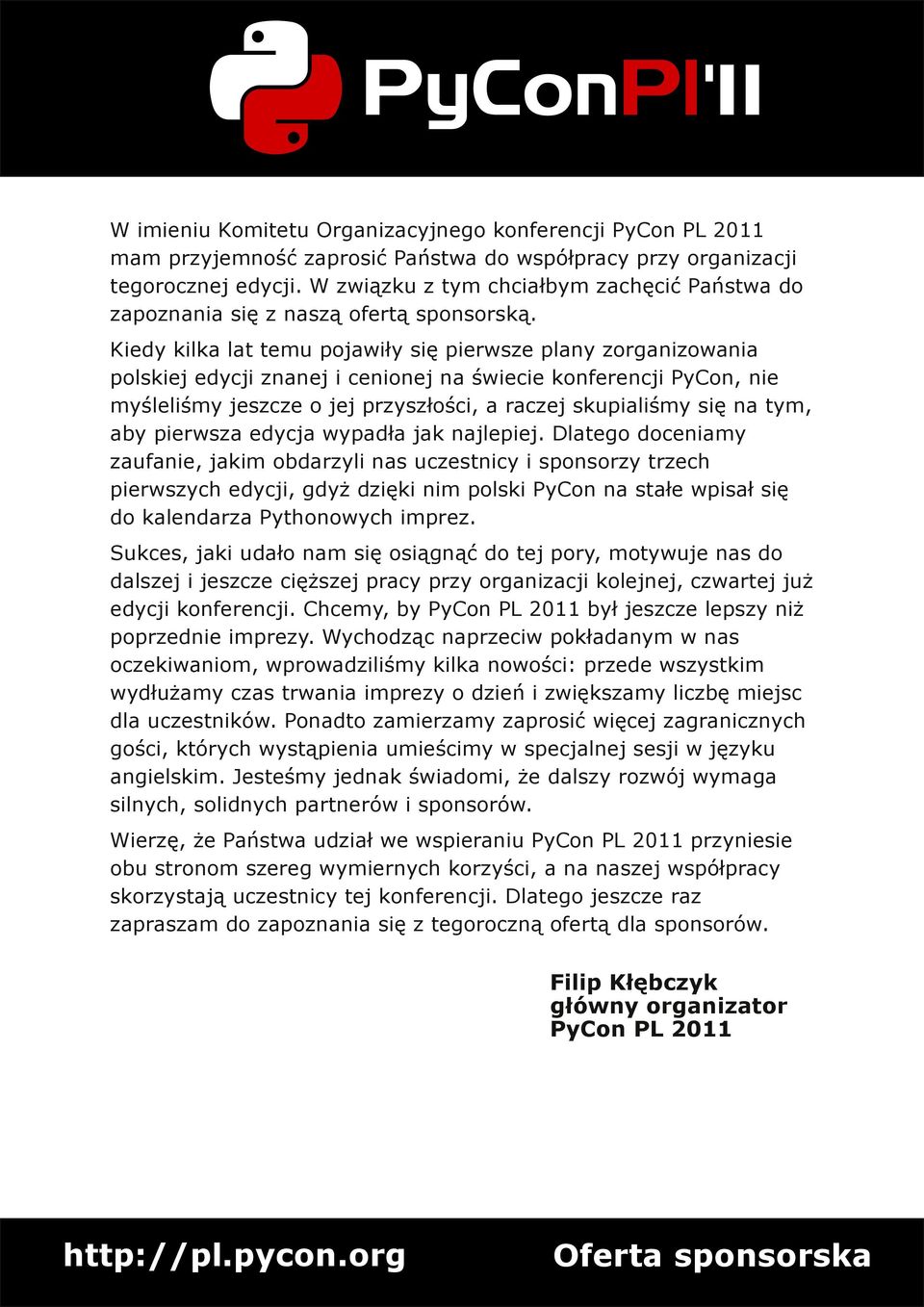 PyConPl'11

W imieniu Komitetu Organizacyjnego konferencji PyCon PL 2011 mam przyjemność zaprosić Państwa do współpracy przy organizacji tegorocznej edycji. W związku z tym chciałbym zachęcić Państwa do zapoznania się z naszą ofertą sponsorską.

Kiedy kilka lat temu pojawiły się pierwsze plany zorganizowania polskiej edycji znanej i cenionej na świecie konferencji PyCon, nie myśleliśmy jeszcze o jej przyszłości, a raczej skupialiśmy się na tym, aby pierwsza edycja wypadła jak najlepiej. Dlatego doceniamy zaufanie, jakim obdarzyli nas uczestnicy i sponsorzy trzech pierwszych edycji, gdyż dzięki nim polski PyCon na stałe wpisał się do kalendarza Pythonowych imprez.

Sukces, jaki udało nam się osiągnąć do tej pory, motywuje nas do dalszej i jeszcze cięższej pracy przy organizacji kolejnej, czwartej już edycji konferencji. Chcemy, by PyCon PL 2011 był jeszcze lepszy niż poprzednie imprezy. Wychodząc naprzeciw pokładanym w nas oczekiwaniom, wprowadziliśmy kilka nowości: przede wszystkim wydłużamy czas trwania imprezy o dzień i zwiększamy liczbę miejsc dla uczestników. Ponadto zamierzamy zaprosić więcej zagranicznych gości, których wystąpienia umieścimy w specjalnej sesji w języku angielskim. Jesteśmy jednak świadomi, że dalszy rozwój wymaga silnych, solidnych partnerów i sponsorów.

Wierzę, że Państwa udział we wspieraniu PyCon PL 2011 przyniesie obu stronom szereg wymiernych korzyści, a na naszej współpracy skorzystają uczestnicy tej konferencji. Dlatego jeszcze raz zapraszam do zapoznania się z tegoroczną ofertą dla sponsorów.

Filip Kłębczyk
główny organizator
PyCon PL 2011

http://pl.pycon.org

Oferta sponsorska